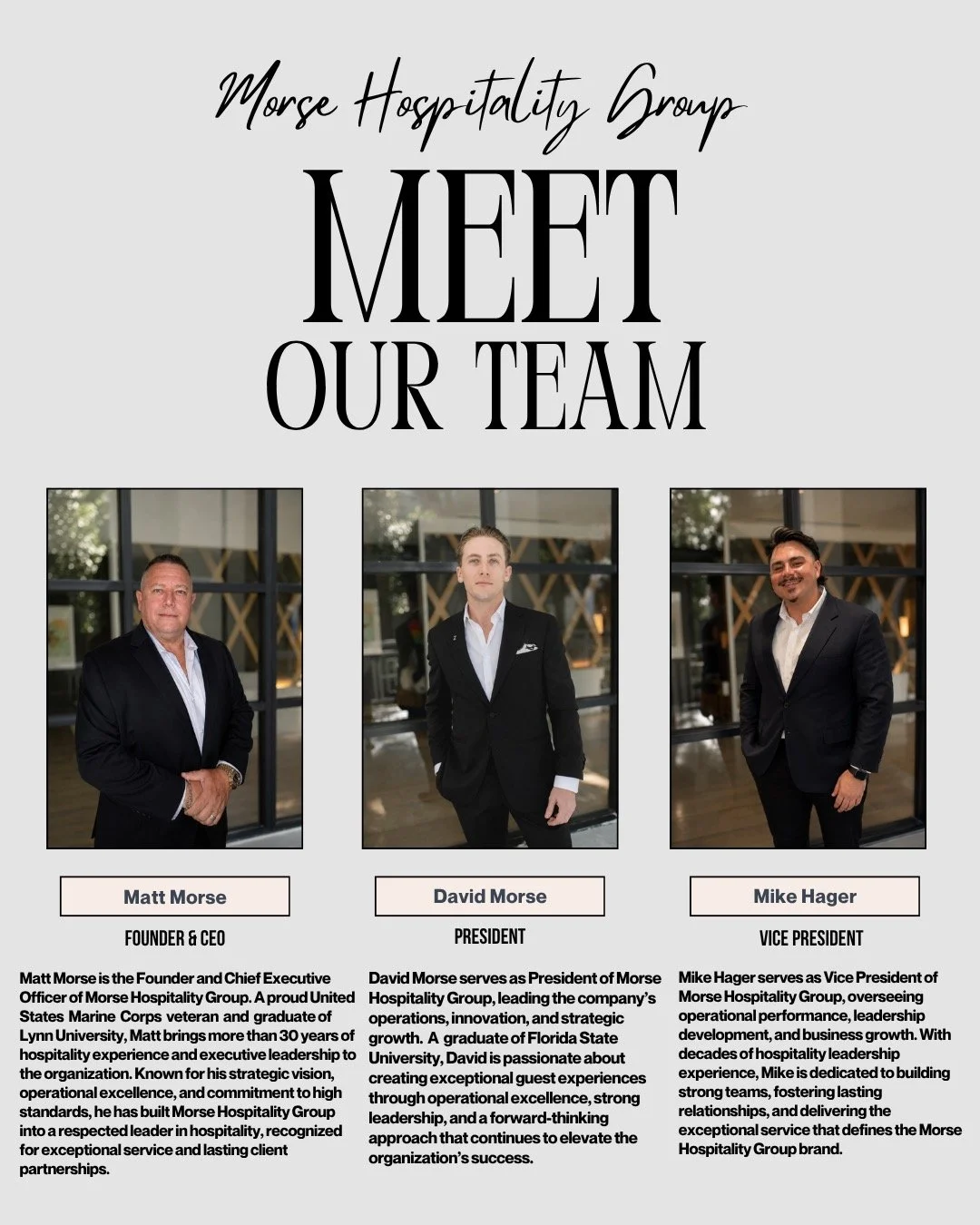 Morse Hospitality Group

MEET
OUR TEAM

Matt Morse

FOUNDER & CEO

Matt Morse is the Founder and Chief Executive Officer of Morse Hospitality Group. A proud United States Marine Corps veteran and graduate of Lynn University, Matt brings more than 30 years of hospitality experience and executive leadership to the organization. Known for his strategic vision, operational excellence, and commitment to high standards, he has built Morse Hospitality Group into a respected leader in hospitality, recognized for exceptional service and lasting client partnerships.

David Morse

PRESIDENT

David Morse serves as President of Morse Hospitality Group, leading the company's operations, innovation, and strategic growth. A graduate of Florida State University, David is passionate about creating exceptional guest experiences through operational excellence, strong leadership, and a forward-thinking approach that continues to elevate the organization's success.

Mike Hager

VICE PRESIDENT

Mike Hager serves as Vice President of Morse Hospitality Group, overseeing operational performance, leadership development, and business growth. With decades of hospitality leadership experience, Mike is dedicated to building strong teams, fostering lasting relationships, and delivering the exceptional service that defines the Morse Hospitality Group brand.